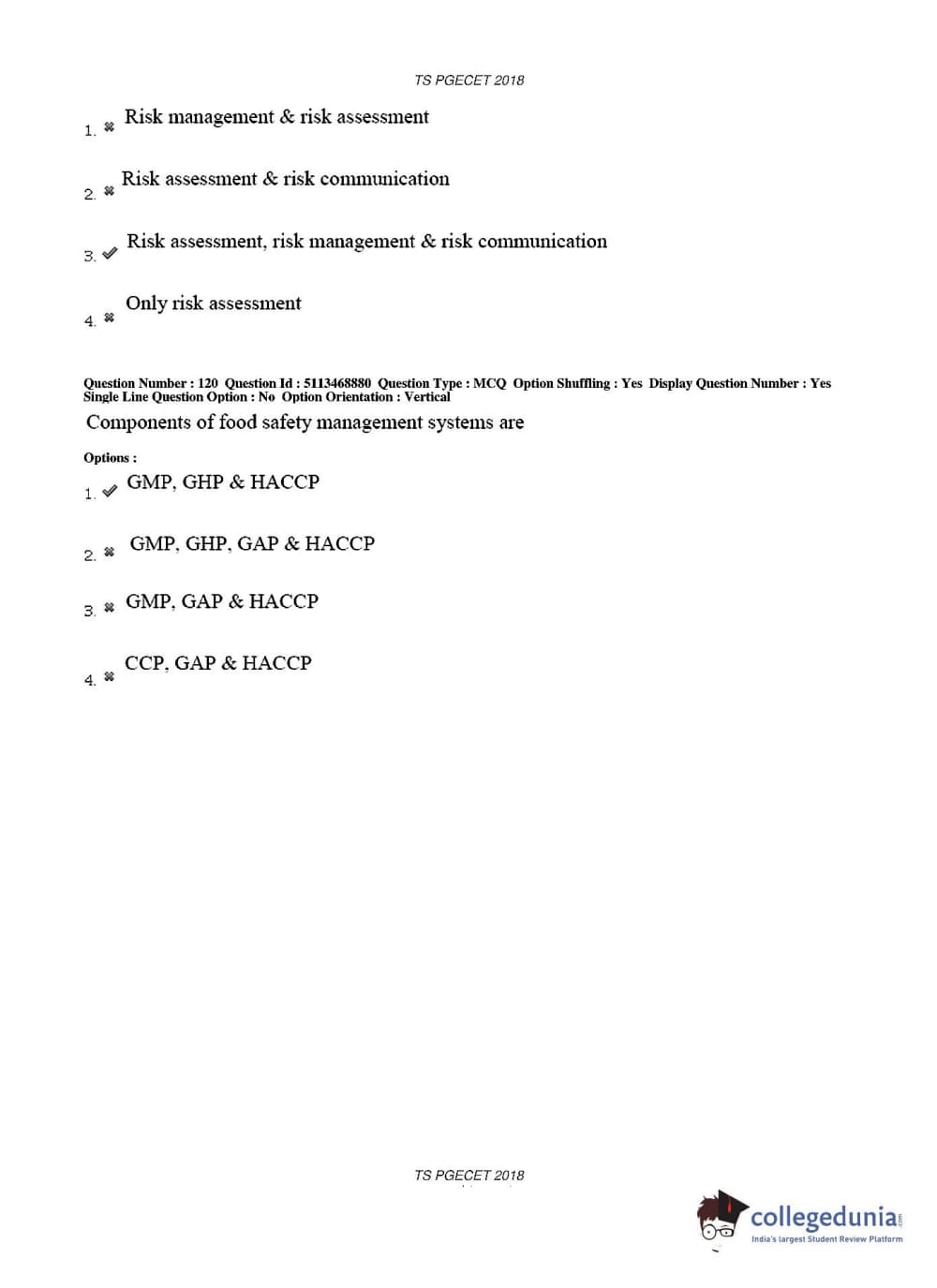 TS PGECET 2018

1. ✖ Risk management & risk assessment

2. ✖ Risk assessment & risk communication

3. ✔ Risk assessment, risk management & risk communication

4. ✖ Only risk assessment

Question Number : 120 Question Id : 5113468880 Question Type : MCQ Option Shuffling : Yes Display Question Number : Yes Single Line Question Option : No Option Orientation : Vertical

Components of food safety management systems are

Options :

1. ✔ GMP, GHP & HACCP

2. ✖ GMP, GHP, GAP & HACCP

3. ✖ GMP, GAP & HACCP

4. ✖ CCP, GAP & HACCP

TS PGECET 2018

collegedunia.com
India's largest Student Review Platform